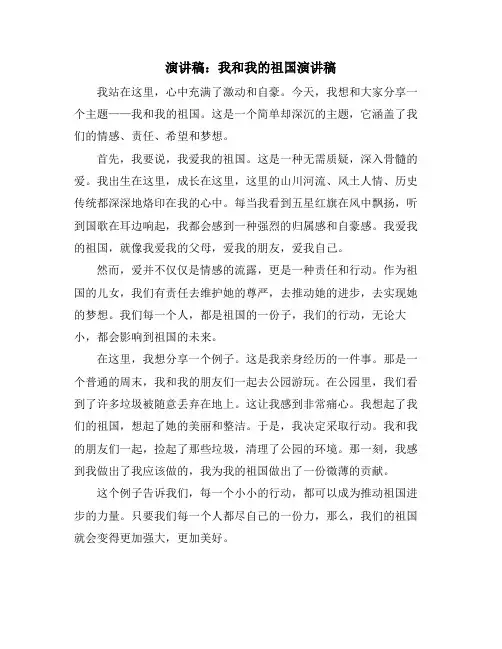 演讲稿：我和我的祖国演讲稿

我站在这里，心中充满了激动和自豪。今天，我想和大家分享一个主题——我和我的祖国。这是一个简单却深沉的主题，它涵盖了我们的情感、责任、希望和梦想。

首先，我要说，我爱我的祖国。这是一种无需质疑，深入骨髓的爱。我出生在这里，成长在这里，这里的山川河流、风土人情、历史传统都深深地烙印在我的心中。每当我看到五星红旗在风中飘扬，听到国歌在耳边响起，我都会感到一种强烈的归属感和自豪感。我爱我的祖国，就像我爱我的父母，爱我的朋友，爱我自己。

然而，爱并不仅仅是情感的流露，更是一种责任和行动。作为祖国的儿女，我们有责任去维护她的尊严，去推动她的进步，去实现她的梦想。我们每一个人，都是祖国的一份子，我们的行动，无论大小，都会影响到祖国的未来。

在这里，我想分享一个例子。这是我亲身经历的一件事。那是一个普通的周末，我和我的朋友们一起去公园游玩。在公园里，我们看到了许多垃圾被随意丢弃在地上。这让我感到非常痛心。我想起了我们的祖国，想起了她的美丽和整洁。于是，我决定采取行动。我和我的朋友们一起，捡起了那些垃圾，清理了公园的环境。那一刻，我感到我做出了我应该做的，我为我的祖国做出了一份微薄的贡献。

这个例子告诉我们，每一个小小的行动，都可以成为推动祖国进步的力量。只要我们每一个人都尽自己的一份力，那么，我们的祖国就会变得更加强大，更加美好。